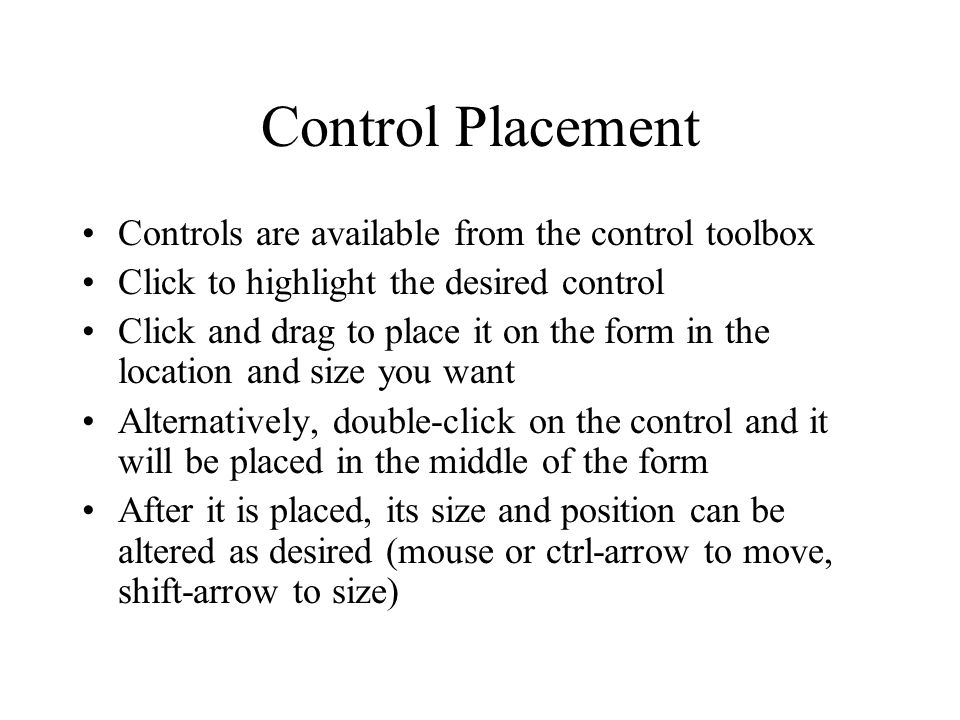 Control Placement

• Controls are available from the control toolbox
• Click to highlight the desired control
• Click and drag to place it on the form in the location and size you want
• Alternatively, double-click on the control and it will be placed in the middle of the form
• After it is placed, its size and position can be altered as desired (mouse or ctrl-arrow to move, shift-arrow to size)